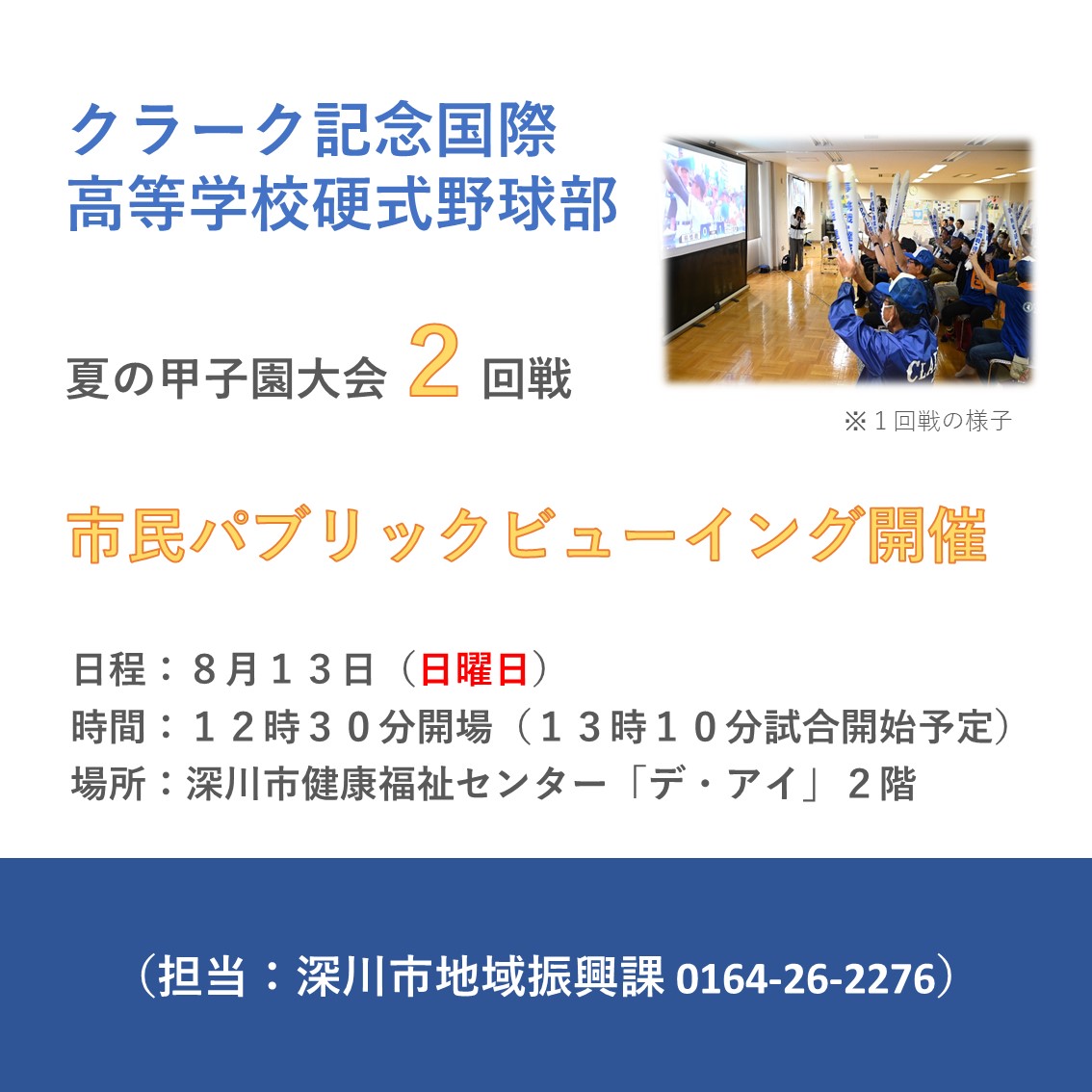 クラーク記念国際
高等学校硬式野球部

夏の甲子園大会 2 回戦

※１回戦の様子

市民パブリックビューイング開催

日程：８月１３日（日曜日）
時間：１２時３０分開場（１３時１０分試合開始予定）
場所：深川市健康福祉センター「デ・アイ」２階

（担当：深川市地域振興課 0164-26-2276）